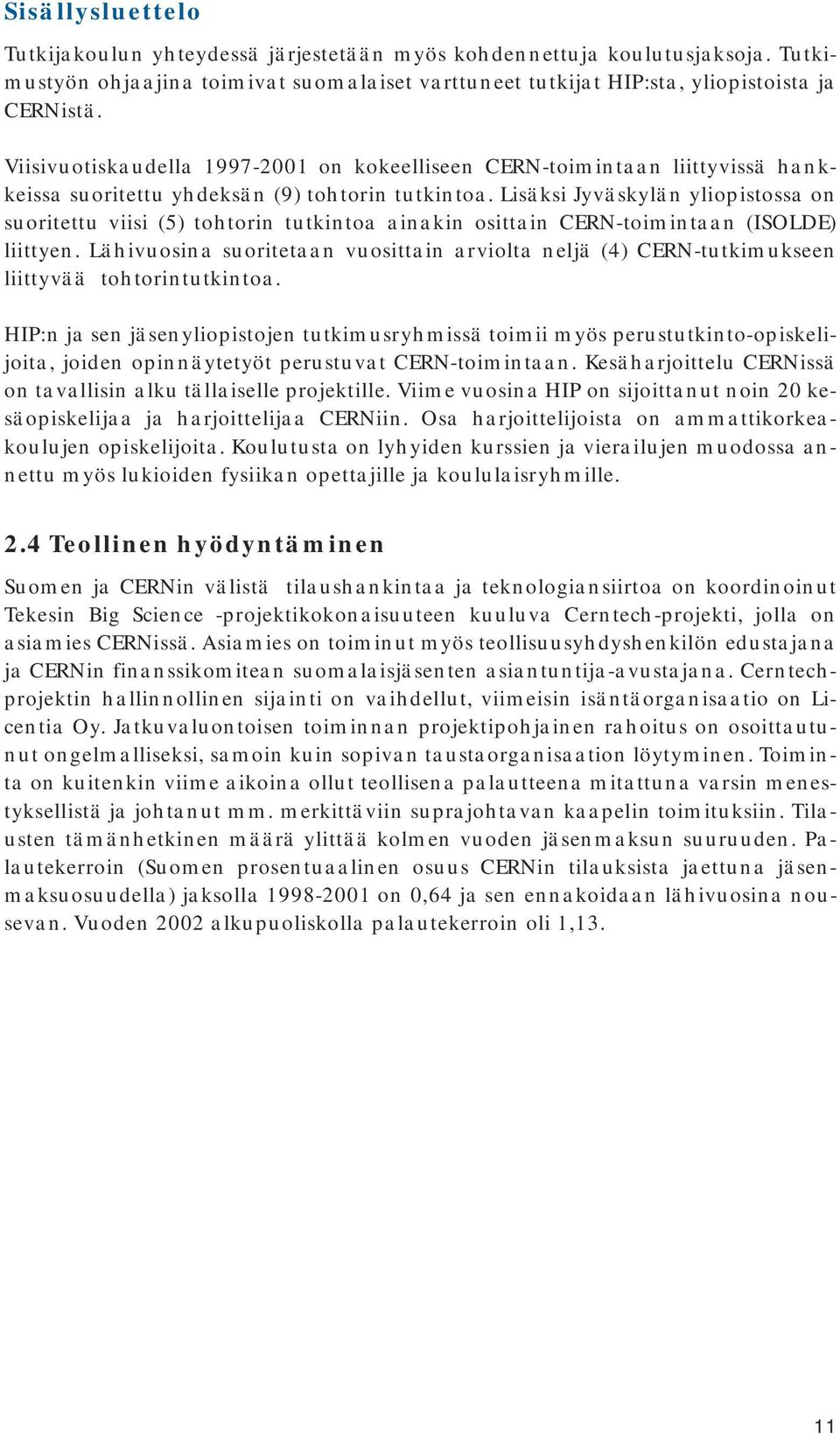 Sisällysluettelo

Tutkijakoulun yhteydessä järjestetään myös kohdennettuja koulutusjaksoja. Tutkimustyön ohjaajina toimivat suomalaiset varttuneet tutkijat HIP:sta, yliopistoista ja CERNistä.

Viisivuotiskaudella 1997-2001 on kokeelliseen CERN-toimintaan liittyvissä hankkeissa suoritettu yhdeksän (9) tohtorin tutkintoa. Lisäksi Jyväskylän yliopistossa on suoritettu viisi (5) tohtorin tutkintoa ainakin osittain CERN-toimintaan (ISOLDE) liittyen. Lähivuosina suoritetaan vuosittain arviolta neljä (4) CERN-tutkimukseen liittyvää tohtorintutkintoa.

HIP:n ja sen jäsenyliopistojen tutkimusryhmissä toimii myös perustutkinto-opiskelijoita, joiden opinnäytetyöt perustuvat CERN-toimintaan. Kesäharjoittelu CERNissä on tavallisin alku tällaiselle projektille. Viime vuosina HIP on sijoittanut noin 20 kesäopiskelijaa ja harjoittelijaa CERNiin. Osa harjoittelijoista on ammattikorkeakoulujen opiskelijoita. Koulutusta on lyhyiden kurssien ja vierailujen muodossa annettu myös lukioiden fysiikan opettajille ja koululaisryhmille.

2.4 Teollinen hyödyntäminen

Suomen ja CERNin välistä tilaushankintaa ja teknologiansiirtoa on koordinoinut Tekesin Big Science -projektikokonaisuuteen kuuluva Cerntech-projekti, jolla on asiamies CERNissä. Asiamies on toiminut myös teollisuusyhdyshenkilön edustajana ja CERNin finanssikomitean suomalaisjäsenten asiantuntija-avustajana. Cerntech-projektin hallinnollinen sijainti on vaihdellut, viimeisin isäntäorganisaatio on Licentia Oy. Jatkuvaluontoisen toiminnan projektipohjainen rahoitus on osoittautunut ongelmalliseksi, samoin kuin sopivan taustaorganisaation löytyminen. Toiminta on kuitenkin viime aikoina ollut teollisena palautteena mitattuna varsin menestyksellistä ja johtanut mm. merkittäviin suprajohtavan kaapelin toimituksiin. Tilausten tämänhetkinen määrä ylittää kolmen vuoden jäsenmaksun suuruuden. Palautekerroin (Suomen prosentuaalinen osuus CERNin tilauksista jaettuna jäsenmaksuosuudella) jaksolla 1998-2001 on 0,64 ja sen ennakoidaan lähivuosina nousevan. Vuoden 2002 alkupuoliskolla palautekerroin oli 1,13.

11